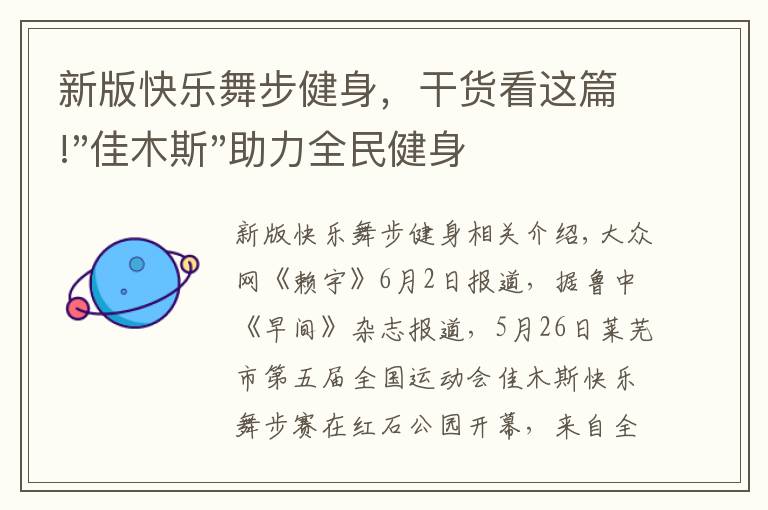 新版快乐舞步健身，干货看这篇!”佳木斯”助力全民健身

新版快乐舞步健身相关介绍，大众网《赖宇》6月2日报道，据鲁中《早间》杂志报道，5月26日莱芜市第五届全国运动会佳木斯快乐舞步赛在红石公园开幕，来自全